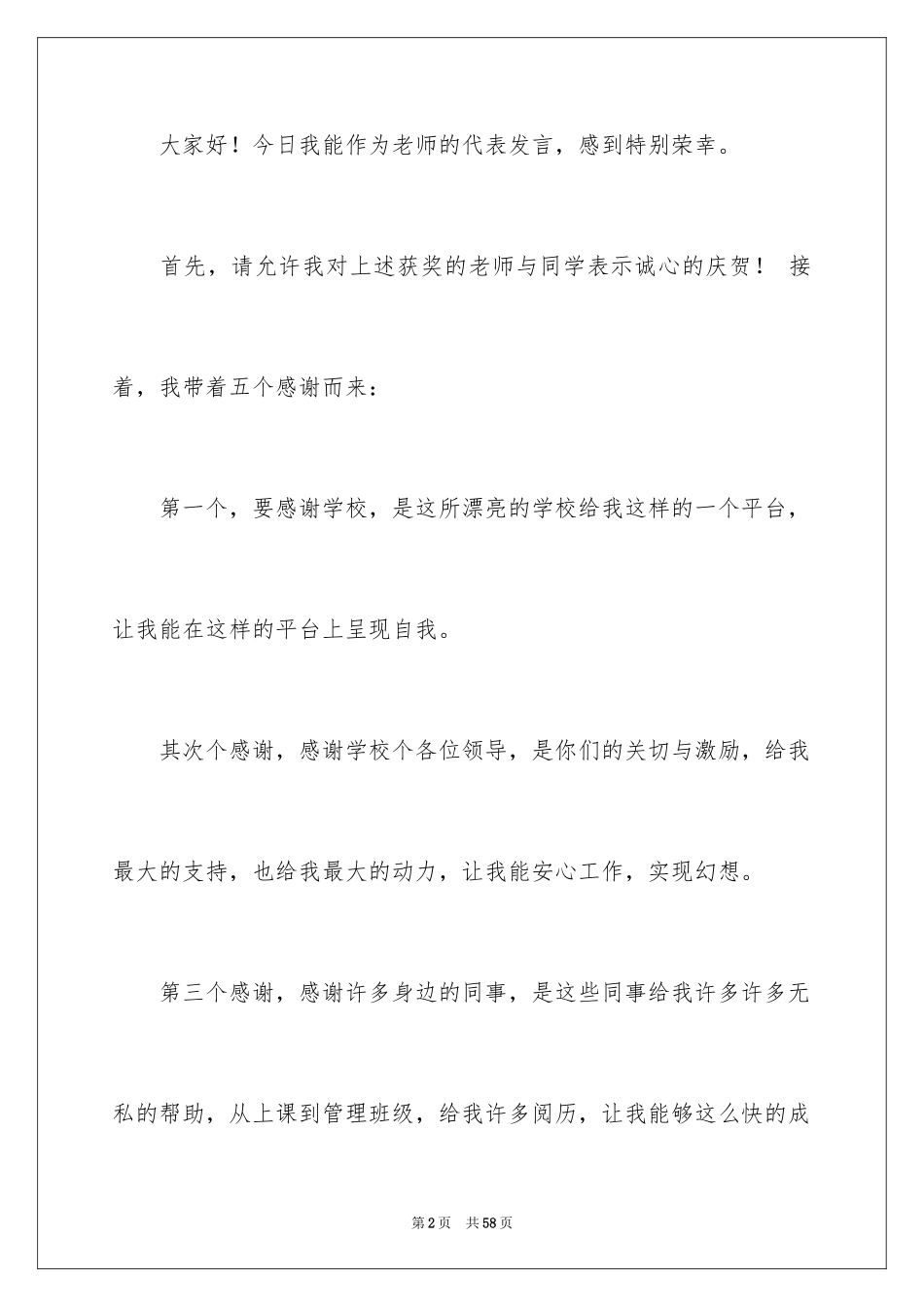 大家好！今日我能作为老师的代表发言，感到特别荣幸。

首先，请允许我对上述获奖的老师与同学表示诚心的庆贺！ 接着，我带着五个感谢而来：

第一个，要感谢学校，是这所漂亮的学校给我这样的一个平台，让我能在这样的平台上呈现自我。

其次个感谢，感谢学校个各位领导，是你们的关切与激励，给我最大的支持，也给我最大的动力，让我能安心工作，实现幻想。

第三个感谢，感谢许多身边的同事，是这些同事给我许多许多无私的帮助，从上课到管理班级，给我许多阅历，让我能够这么快的成

第2页 共58页